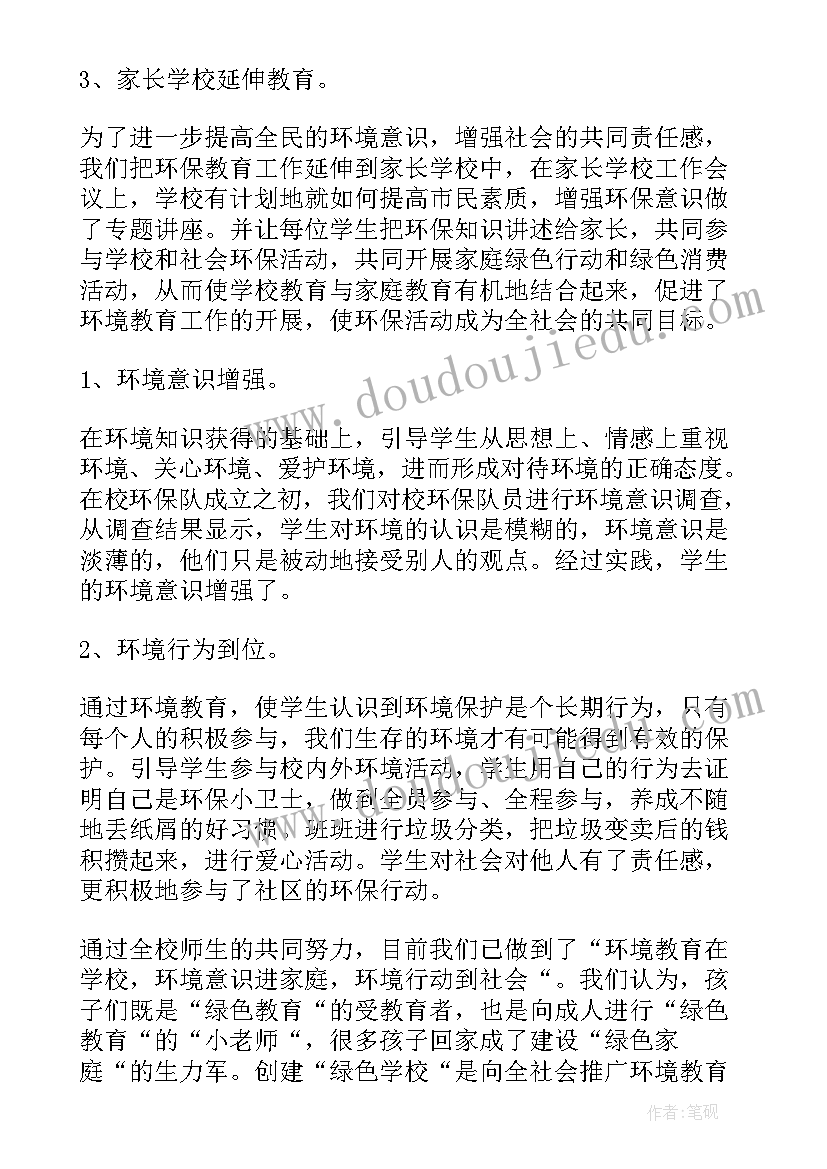 3、家长学校延伸教育。

为了进一步提高全民的环境意识，增强社会的共同责任感，我们把环保教育工作延伸到家长学校中，在家长学校工作会议上，学校有计划地就如何提高市民素质，增强环保意识做了专题讲座。并让每位学生把环保知识讲述给家长，共同参与学校和社会环保活动，共同开展家庭绿色行动和绿色消费活动，从而使学校教育与家庭教育有机地结合起来，促进了环境教育工作的开展，使环保活动成为全社会的共同目标。

1、环境意识增强。

在环境知识获得的基础上，引导学生从思想上、情感上重视环境、关心环境、爱护环境，进而形成对待环境的正确态度。在校环保队成立之初，我们对校环保队员进行环境意识调查，从调查结果显示，学生对环境的认识是模糊的，环境意识是淡薄的，他们只是被动地接受别人的观点。经过实践，学生的环境意识增强了。

2、环境行为到位。

通过环境教育，使学生认识到环境保护是个长期行为，只有每个人的积极参与，我们生存的环境才有可能得到有效的保护。引导学生参与校内外环境活动，学生用自己的行为去证明自己是环保小卫士，做到全员参与、全程参与，养成不随地丢纸屑的好习惯，班班进行垃圾分类，把垃圾变卖后的钱积攒起来，进行爱心活动。学生对社会对他人有了责任感，更积极地参与了社区的环保行动。

通过全校师生的共同努力，目前我们已做到了“环境教育在学校，环境意识进家庭，环境行动到社会“。我们认为，孩子们既是“绿色教育“的受教育者，也是向成人进行“绿色教育“的“小老师“，很多孩子回家成了建设“绿色家庭“的生力军。创建“绿色学校“是向全社会推广环境教育

www.doudoujiedu.com

作者：笔砚